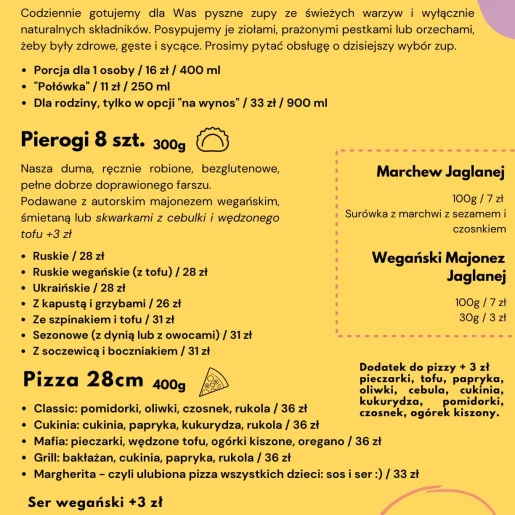 Codziennie gotujemy dla Was pyszne zupy ze świeżych warzyw i wyłącznie naturalnych składników. Posypujemy je ziołami, prażonymi pestkami lub orzechami, żeby były zdrowe, gęste i sycące. Prosimy pytać obsługę o dzisiejszy wybór zup.

• Porcja dla 1 osoby / 16 zł / 400 ml
• "Połówka" / 11 zł / 250 ml
• Dla rodziny, tylko w opcji "na wynos" / 33 zł / 900 ml

Pierogi 8 szt. 300g

Nasza duma, ręcznie robione, bezglutenowe, pełne dobrze doprawionego farszu.
Podawane z autorskim majonezem wegańskim, śmietaną lub skwarkami z cebulki i wędzonego tofu +3 zł

• Ruskie / 28 zł
• Ruskie wegańskie (z tofu) / 28 zł
• Ukraińskie / 28 zł
• Z kapustą i grzybami / 26 zł
• Ze szpinakiem i tofu / 31 zł
• Sezonowe (z dynią lub z owocami) / 31 zł
• Z soczewicą i boczniakiem / 31 zł

Marchew Jaglanej

100g / 7 zł
Surówka z marchwi z sezamem i czosnkiem

Wegański Majonez Jaglanej

100g / 7 zł
30g / 3 zł

Pizza 28cm 400g

• Classic: pomidorki, oliwki, czosnek, rukola / 36 zł
• Cukinia: cukinia, papryka, kukurydza, rukola / 36 zł
• Mafia: pieczarki, wędzone tofu, ogórki kiszone, oregano / 36 zł
• Grill: bakłażan, cukinia, papryka, rukola / 36 zł
• Margherita – czyli ulubiona pizza wszystkich dzieci: sos i ser :) / 33 zł

Dodatek do pizzy + 3 zł
pieczarki, tofu, papryka, oliwki, cebula, cukinia, kukurydza, pomidorki, czosnek, ogórek kiszony.

Ser wegański +3 zł